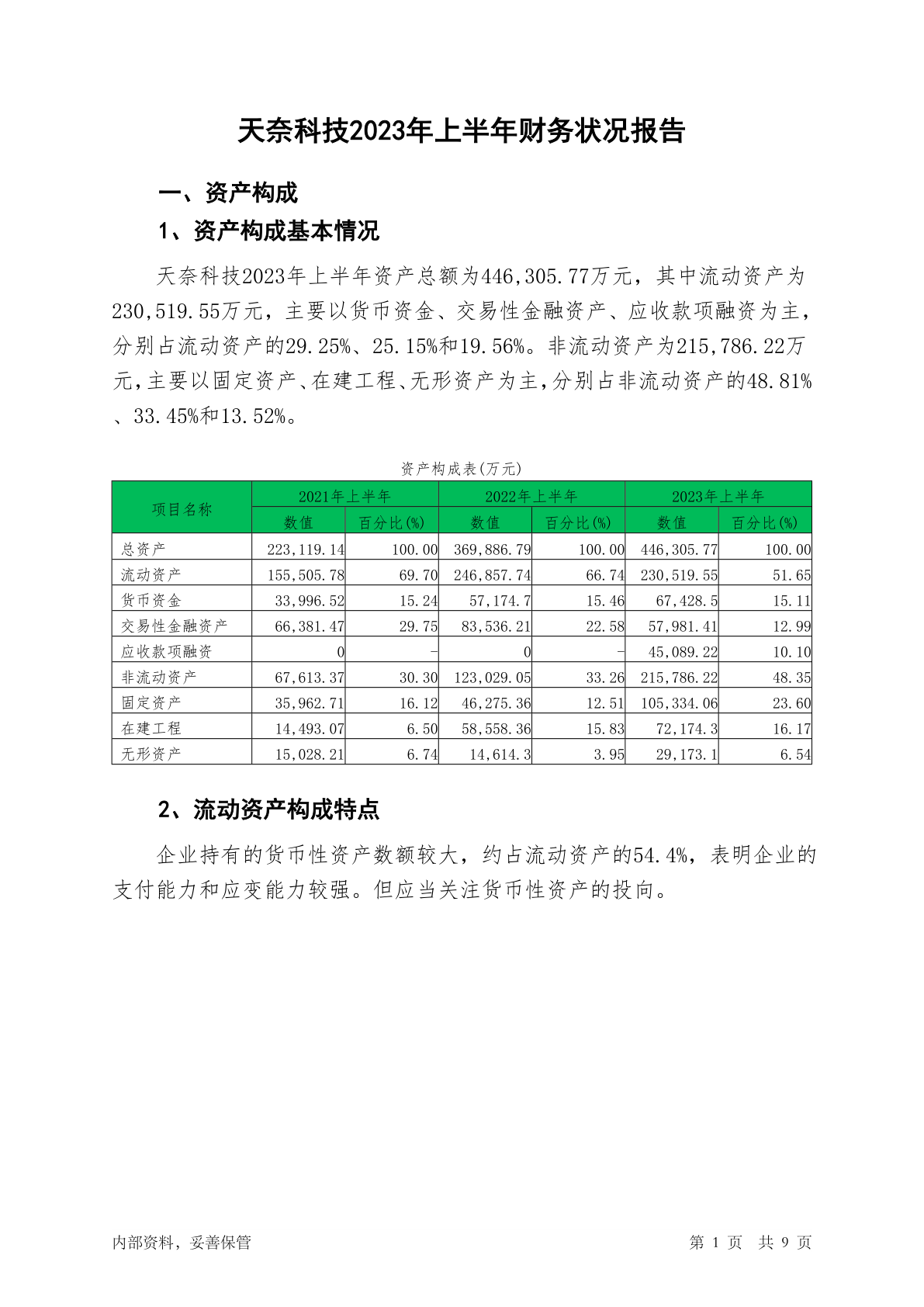 天奈科技2023年上半年财务状况报告

一、资产构成

1、资产构成基本情况

天奈科技2023年上半年资产总额为446,305.77万元，其中流动资产为230,519.55万元，主要以货币资金、交易性金融资产、应收款项融资为主，分别占流动资产的29.25%、25.15%和19.56%。非流动资产为215,786.22万元，主要以固定资产、在建工程、无形资产为主，分别占非流动资产的48.81%、33.45%和13.52%。

资产构成表(万元)

| 项目名称 | 2021年上半年 数值 | 2021年上半年 百分比(%) | 2022年上半年 数值 | 2022年上半年 百分比(%) | 2023年上半年 数值 | 2023年上半年 百分比(%) |
|---|---|---|---|---|---|---|
| 总资产 | 223,119.14 | 100.00 | 369,886.79 | 100.00 | 446,305.77 | 100.00 |
| 流动资产 | 155,505.78 | 69.70 | 246,857.74 | 66.74 | 230,519.55 | 51.65 |
| 货币资金 | 33,996.52 | 15.24 | 57,174.7 | 15.46 | 67,428.5 | 15.11 |
| 交易性金融资产 | 66,381.47 | 29.75 | 83,536.21 | 22.58 | 57,981.41 | 12.99 |
| 应收款项融资 | 0 | - | 0 | - | 45,089.22 | 10.10 |
| 非流动资产 | 67,613.37 | 30.30 | 123,029.05 | 33.26 | 215,786.22 | 48.35 |
| 固定资产 | 35,962.71 | 16.12 | 46,275.36 | 12.51 | 105,334.06 | 23.60 |
| 在建工程 | 14,493.07 | 6.50 | 58,558.36 | 15.83 | 72,174.3 | 16.17 |
| 无形资产 | 15,028.21 | 6.74 | 14,614.3 | 3.95 | 29,173.1 | 6.54 |

2、流动资产构成特点

企业持有的货币性资产数额较大，约占流动资产的54.4%，表明企业的支付能力和应变能力较强。但应当关注货币性资产的投向。

内部资料，妥善保管

第 1 页 共 9 页